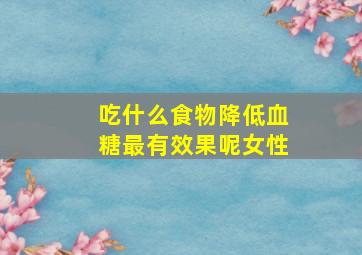 吃什么食物降低血糖最有效果呢女性